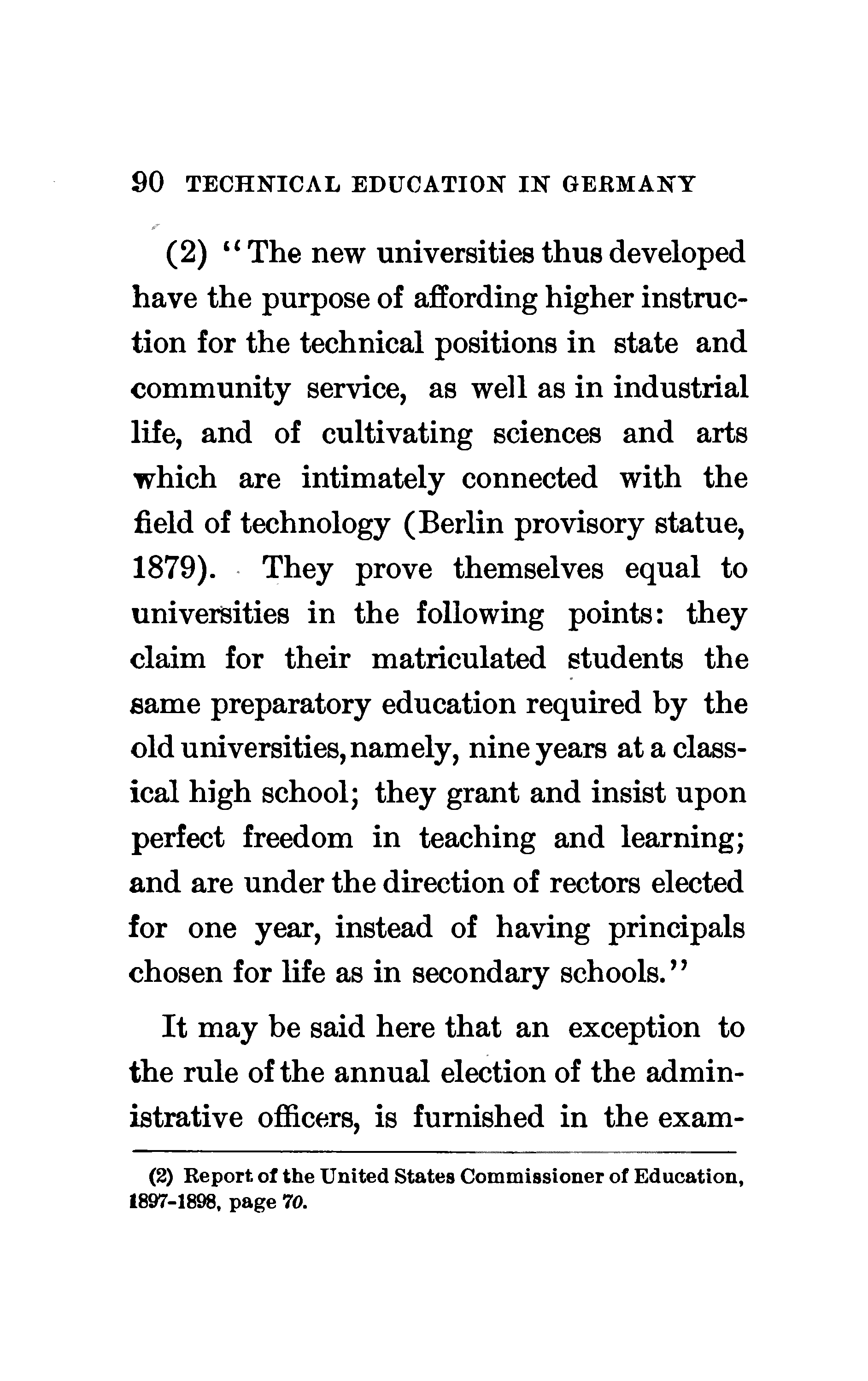 90 TECHNICAL EDUCATION IN GERMANY

(2) "The new universities thus developed have the purpose of affording higher instruction for the technical positions in state and community service, as well as in industrial life, and of cultivating sciences and arts which are intimately connected with the field of technology (Berlin provisory statue, 1879). They prove themselves equal to universities in the following points: they claim for their matriculated students the same preparatory education required by the old universities, namely, nine years at a classical high school; they grant and insist upon perfect freedom in teaching and learning; and are under the direction of rectors elected for one year, instead of having principals chosen for life as in secondary schools."

It may be said here that an exception to the rule of the annual election of the administrative officers, is furnished in the exam-

(2) Report of the United States Commissioner of Education, 1897-1898, page 70.